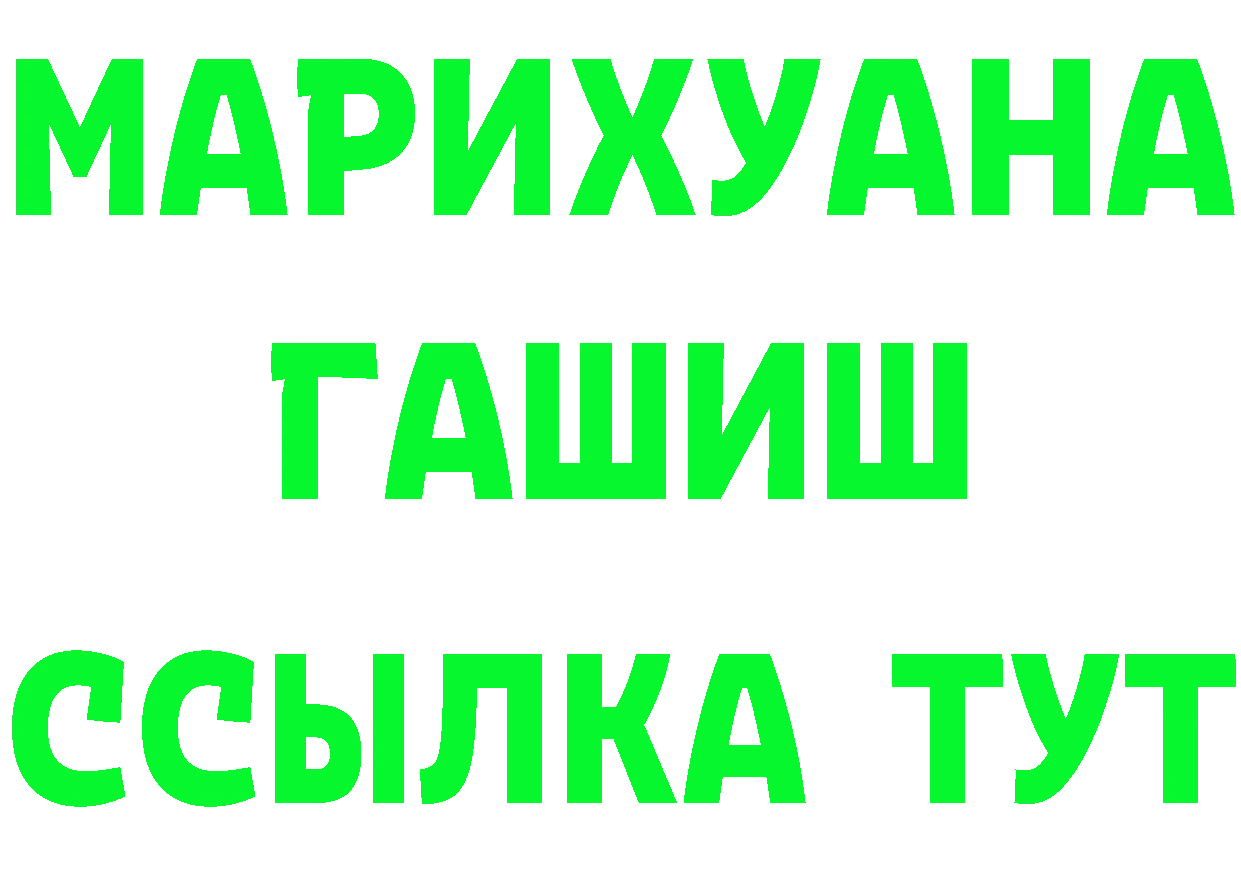 МАРИХУАНА
ГАШИШ
ССЫЛКА ТУТ